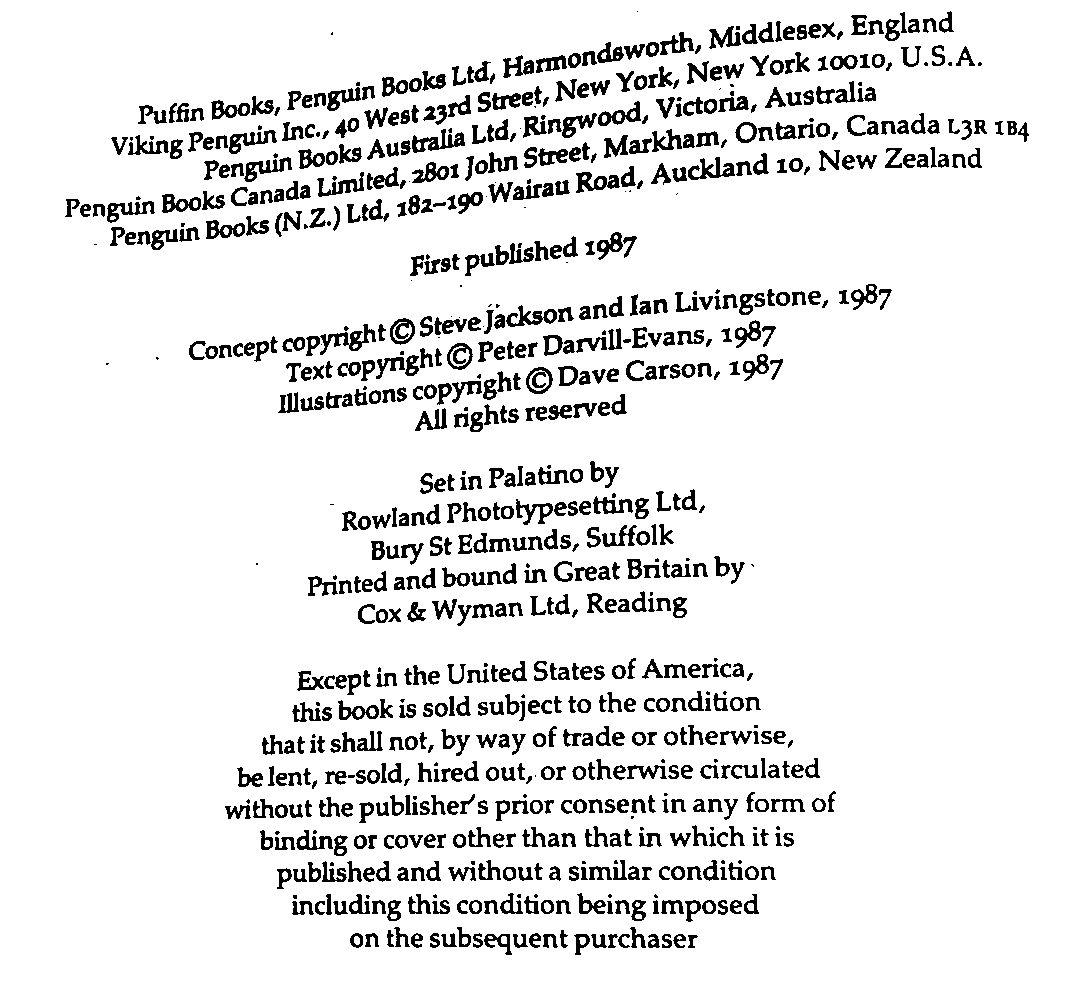 Puffin Books, Penguin Books Ltd, Harmondsworth, Middlesex, England
Viking Penguin Inc., 40 West 23rd Street, New York, New York 10010, U.S.A.
Penguin Books Australia Ltd, Ringwood, Victoria, Australia
Penguin Books Canada Limited, 2801 John Street, Markham, Ontario, Canada L3R 1B4
Penguin Books (N.Z.) Ltd, 182–190 Wairau Road, Auckland 10, New Zealand

First published 1987

Concept copyright © Steve Jackson and Ian Livingstone, 1987
Text copyright © Peter Darvill-Evans, 1987
Illustrations copyright © Dave Carson, 1987
All rights reserved

Set in Palatino by
Rowland Phototypesetting Ltd,
Bury St Edmunds, Suffolk
Printed and bound in Great Britain by
Cox & Wyman Ltd, Reading

Except in the United States of America, this book is sold subject to the condition that it shall not, by way of trade or otherwise, be lent, re-sold, hired out, or otherwise circulated without the publisher's prior consent in any form of binding or cover other than that in which it is published and without a similar condition including this condition being imposed on the subsequent purchaser